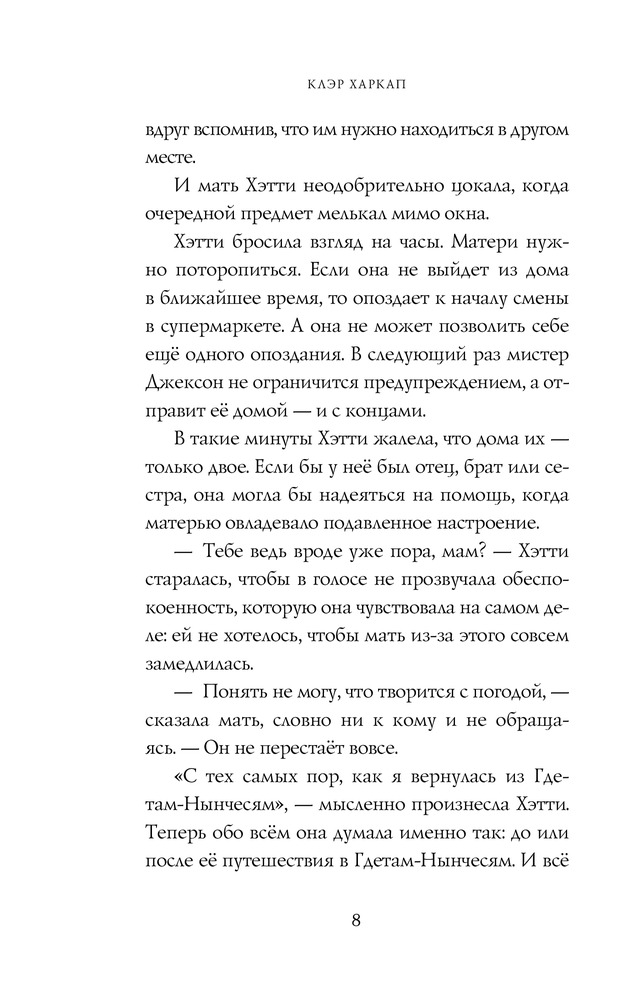 КЛЭР ХАРКАП

вдруг вспомнив, что им нужно находиться в другом месте.

И мать Хэтти неодобрительно цокала, когда очередной предмет мелькал мимо окна.

Хэтти бросила взгляд на часы. Матери нужно поторопиться. Если она не выйдет из дома в ближайшее время, то опоздает к началу смены в супермаркете. А она не может позволить себе ещё одного опоздания. В следующий раз мистер Джексон не ограничится предупреждением, а отправит её домой — и с концами.

В такие минуты Хэтти жалела, что дома их — только двое. Если бы у неё был отец, брат или сестра, она могла бы надеяться на помощь, когда матерью овладевало подавленное настроение.

— Тебе ведь вроде уже пора, мам? — Хэтти старалась, чтобы в голосе не прозвучала обеспокоенность, которую она чувствовала на самом деле: ей не хотелось, чтобы мать из-за этого совсем замедлилась.

— Понять не могу, что творится с погодой, — сказала мать, словно ни к кому и не обращаясь. — Он не перестаёт вовсе.

«С тех самых пор, как я вернулась из Гдетам-Нынчесям», — мысленно произнесла Хэтти. Теперь обо всём она думала именно так: до или после её путешествия в Гдетам-Нынчесям. И всё

8